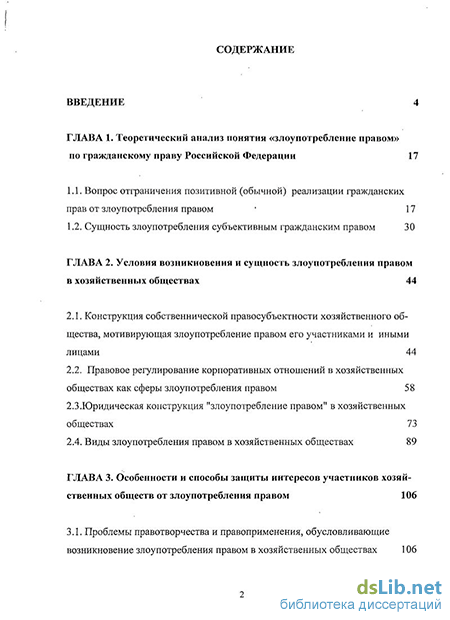 СОДЕРЖАНИЕ

ВВЕДЕНИЕ 4

ГЛАВА 1. Теоретический анализ понятия «злоупотребление правом» по гражданскому праву Российской Федерации 17

1.1. Вопрос отграничения позитивной (обычной) реализации гражданских прав от злоупотребления правом 17
1.2. Сущность злоупотребления субъективным гражданским правом 30

ГЛАВА 2. Условия возникновения и сущность злоупотребления правом в хозяйственных обществах 44

2.1. Конструкция собственнической правосубъектности хозяйственного общества, мотивирующая злоупотребление правом его участниками и иными лицами 44
2.2. Правовое регулирование корпоративных отношений в хозяйственных обществах как сферы злоупотребления правом 58
2.3.Юридическая конструкция "злоупотребление правом" в хозяйственных обществах 73
2.4. Виды злоупотребления правом в хозяйственных обществах 89

ГЛАВА 3. Особенности и способы защиты интересов участников хозяйственных обществ от злоупотребления правом 106

3.1. Проблемы правотворчества и правоприменения, обусловливающие возникновение злоупотребления правом в хозяйственных обществах 106

2

dsLib.net
библиотека диссертаций